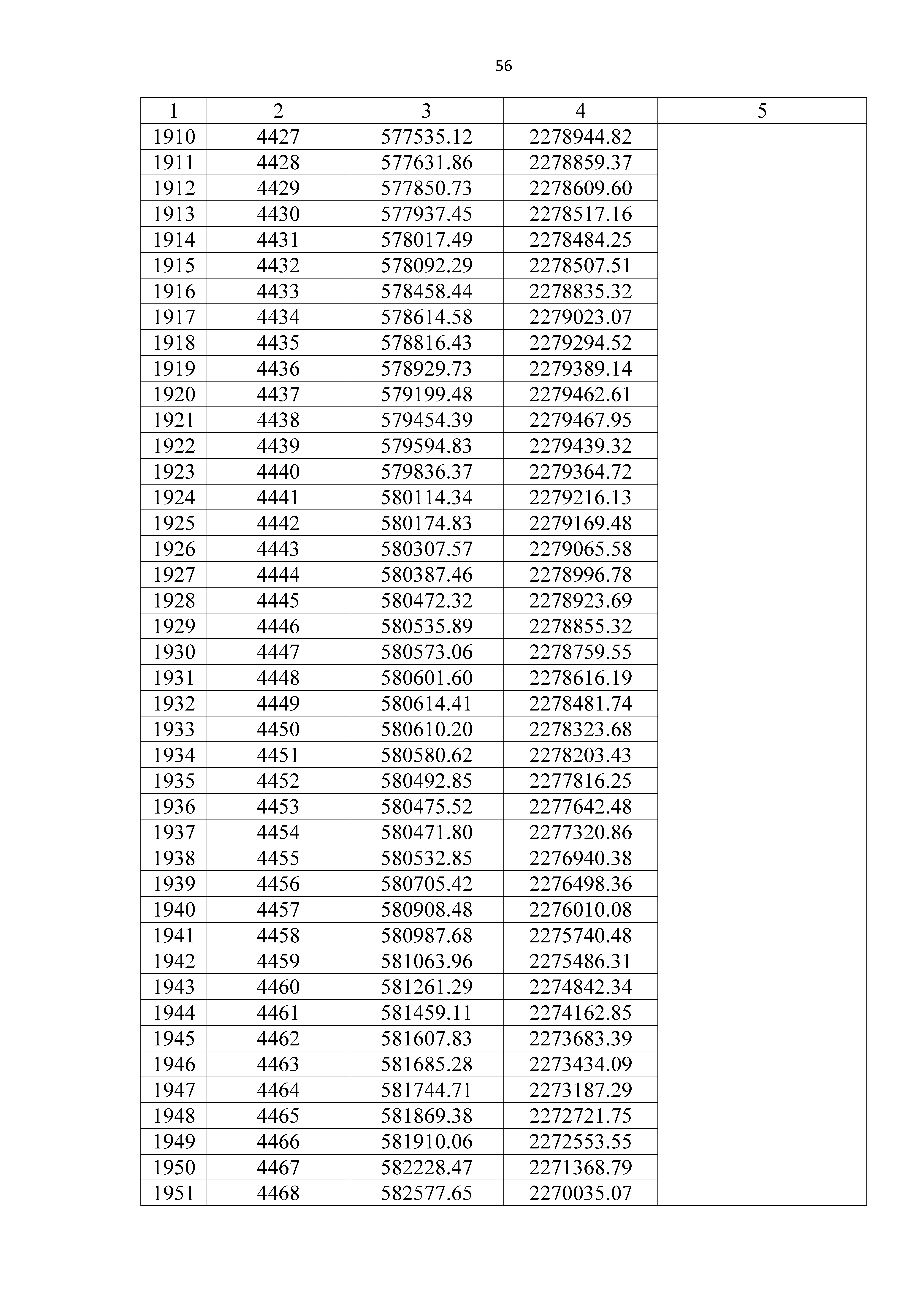 56

| 1 | 2 | 3 | 4 | 5 |
|---|---|---|---|---|
| 1910 | 4427 | 577535.12 | 2278944.82 | |
| 1911 | 4428 | 577631.86 | 2278859.37 | |
| 1912 | 4429 | 577850.73 | 2278609.60 | |
| 1913 | 4430 | 577937.45 | 2278517.16 | |
| 1914 | 4431 | 578017.49 | 2278484.25 | |
| 1915 | 4432 | 578092.29 | 2278507.51 | |
| 1916 | 4433 | 578458.44 | 2278835.32 | |
| 1917 | 4434 | 578614.58 | 2279023.07 | |
| 1918 | 4435 | 578816.43 | 2279294.52 | |
| 1919 | 4436 | 578929.73 | 2279389.14 | |
| 1920 | 4437 | 579199.48 | 2279462.61 | |
| 1921 | 4438 | 579454.39 | 2279467.95 | |
| 1922 | 4439 | 579594.83 | 2279439.32 | |
| 1923 | 4440 | 579836.37 | 2279364.72 | |
| 1924 | 4441 | 580114.34 | 2279216.13 | |
| 1925 | 4442 | 580174.83 | 2279169.48 | |
| 1926 | 4443 | 580307.57 | 2279065.58 | |
| 1927 | 4444 | 580387.46 | 2278996.78 | |
| 1928 | 4445 | 580472.32 | 2278923.69 | |
| 1929 | 4446 | 580535.89 | 2278855.32 | |
| 1930 | 4447 | 580573.06 | 2278759.55 | |
| 1931 | 4448 | 580601.60 | 2278616.19 | |
| 1932 | 4449 | 580614.41 | 2278481.74 | |
| 1933 | 4450 | 580610.20 | 2278323.68 | |
| 1934 | 4451 | 580580.62 | 2278203.43 | |
| 1935 | 4452 | 580492.85 | 2277816.25 | |
| 1936 | 4453 | 580475.52 | 2277642.48 | |
| 1937 | 4454 | 580471.80 | 2277320.86 | |
| 1938 | 4455 | 580532.85 | 2276940.38 | |
| 1939 | 4456 | 580705.42 | 2276498.36 | |
| 1940 | 4457 | 580908.48 | 2276010.08 | |
| 1941 | 4458 | 580987.68 | 2275740.48 | |
| 1942 | 4459 | 581063.96 | 2275486.31 | |
| 1943 | 4460 | 581261.29 | 2274842.34 | |
| 1944 | 4461 | 581459.11 | 2274162.85 | |
| 1945 | 4462 | 581607.83 | 2273683.39 | |
| 1946 | 4463 | 581685.28 | 2273434.09 | |
| 1947 | 4464 | 581744.71 | 2273187.29 | |
| 1948 | 4465 | 581869.38 | 2272721.75 | |
| 1949 | 4466 | 581910.06 | 2272553.55 | |
| 1950 | 4467 | 582228.47 | 2271368.79 | |
| 1951 | 4468 | 582577.65 | 2270035.07 | |